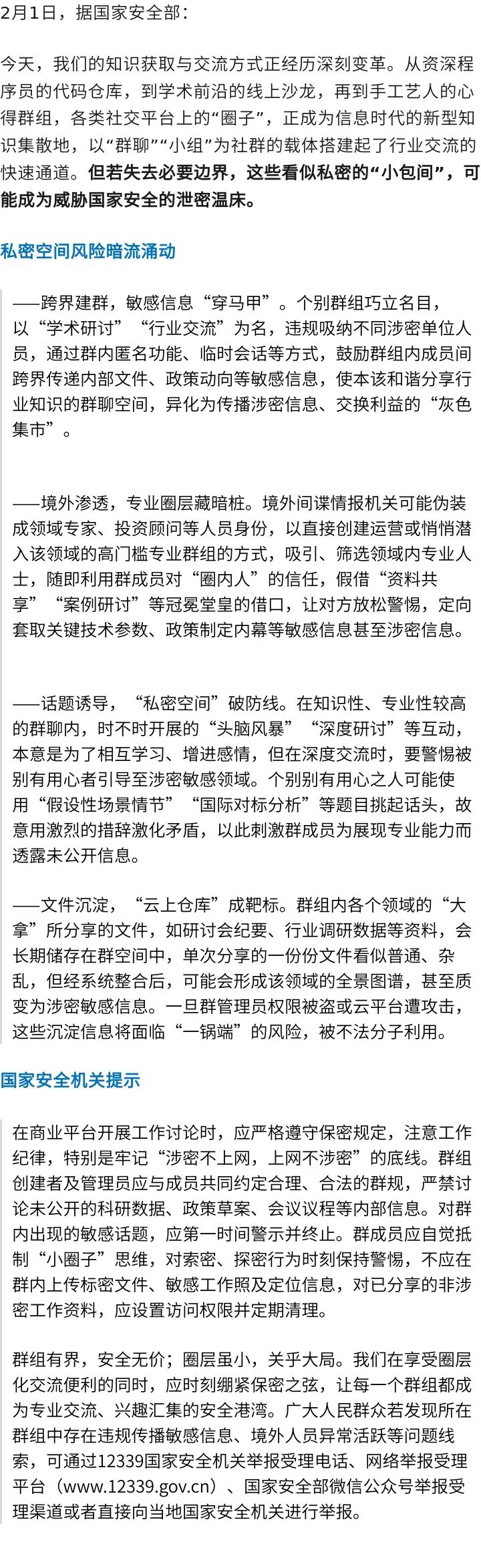 2月1日，据国家安全部：

今天，我们的知识获取与交流方式正经历深刻变革。从资深程序员的代码仓库，到学术前沿的线上沙龙，再到手工艺人的心得群组，各类社交平台上的“圈子”，正成为信息时代的新型知识集散地，以“群聊”“小组”为社群的载体搭建起了行业交流的快速通道。但若失去必要边界，这些看似私密的“小包间”，可能成为威胁国家安全的泄密温床。

私密空间风险暗流涌动

——跨界建群，敏感信息“穿马甲”。个别群组巧立名目，以“学术研讨”“行业交流”为名，违规吸纳不同涉密单位人员，通过群内匿名功能、临时会话等方式，鼓励群组内成员间跨界传递内部文件、政策动向等敏感信息，使本该和谐分享行业知识的群聊空间，异化为传播涉密信息、交换利益的“灰色集市”。

——境外渗透，专业圈层藏暗桩。境外间谍情报机关可能伪装成领域专家、投资顾问等人员身份，以直接创建运营或悄悄潜入该领域的高门槛专业群组的方式，吸引、筛选领域内专业人士，随即利用群成员对“圈内人”的信任，假借“资料共享”“案例研讨”等冠冕堂皇的借口，让对方放松警惕，定向套取关键技术参数、政策制定内幕等敏感信息甚至涉密信息。

——话题诱导，“私密空间”破防线。在知识性、专业性较高的群聊内，时不时开展的“头脑风暴”“深度研讨”等互动，本意是为了相互学习、增进感情，但在深度交流时，要警惕被别有用心者引导至涉密敏感领域。个别别有用心之人可能使用“假设性场景情节”“国际对标分析”等题目挑起话头，故意用激烈的措辞激化矛盾，以此刺激群成员为展现专业能力而透露未公开信息。

——文件沉淀，“云上仓库”成靶标。群组内各个领域的“大拿”所分享的文件，如研讨会纪要、行业调研数据等资料，会长期储存在群空间中，单次分享的一份份文件看似普通、杂乱，但经系统整合后，可能会形成该领域的全景图谱，甚至质变为涉密敏感信息。一旦群管理员权限被盗或云平台遭攻击，这些沉淀信息将面临“一锅端”的风险，被不法分子利用。

国家安全机关提示

在商业平台开展工作讨论时，应严格遵守保密规定，注意工作纪律，特别是牢记“涉密不上网，上网不涉密”的底线。群组创建者及管理员应与成员共同约定合理、合法的群规，严禁讨论未公开的科研数据、政策草案、会议议程等内部信息。对群内出现的敏感话题，应第一时间警示并终止。群成员应自觉抵制“小圈子”思维，对索密、探密行为时刻保持警惕，不应在群内上传标密文件、敏感工作照及定位信息，对已分享的非涉密工作资料，应设置访问权限并定期清理。

群组有界，安全无价；圈层虽小，关乎大局。我们在享受圈层化交流便利的同时，应时刻绷紧保密之弦，让每一个群组都成为专业交流、兴趣汇集的安全港湾。广大人民群众若发现所在群组中存在违规传播敏感信息、境外人员异常活跃等问题线索，可通过12339国家安全机关举报受理电话、网络举报受理平台（www.12339.gov.cn）、国家安全部微信公众号举报受理渠道或者直接向当地国家安全机关进行举报。